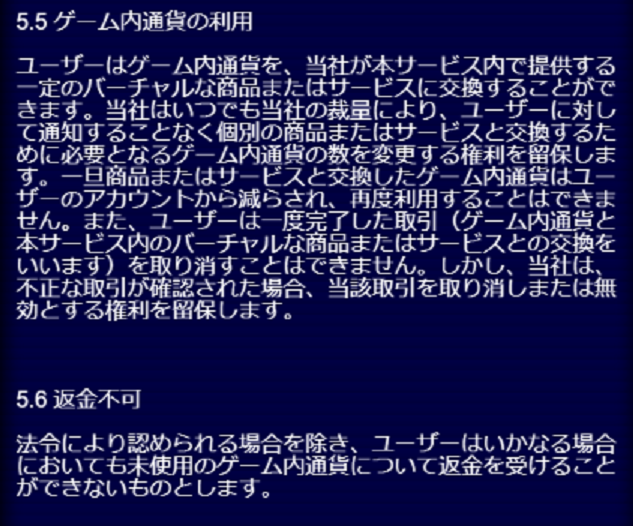 5.5 ゲーム内通貨の利用

ユーザーはゲーム内通貨を、当社が本サービス内で提供する一定のバーチャルな商品またはサービスに交換することができます。当社はいつでも当社の裁量により、ユーザーに対して通知することなく個別の商品またはサービスと交換するために必要となるゲーム内通貨の数を変更する権利を留保します。一旦商品またはサービスと交換したゲーム内通貨はユーザーのアカウントから減らされ、再度利用することはできません。また、ユーザーは一度完了した取引（ゲーム内通貨と本サービス内のバーチャルな商品またはサービスとの交換をいいます）を取り消すことはできません。しかし、当社は、不正な取引が確認された場合、当該取引を取り消しまたは無効とする権利を留保します。

5.6 返金不可

法令により認められる場合を除き、ユーザーはいかなる場合においても未使用のゲーム内通貨について返金を受けることができないものとします。